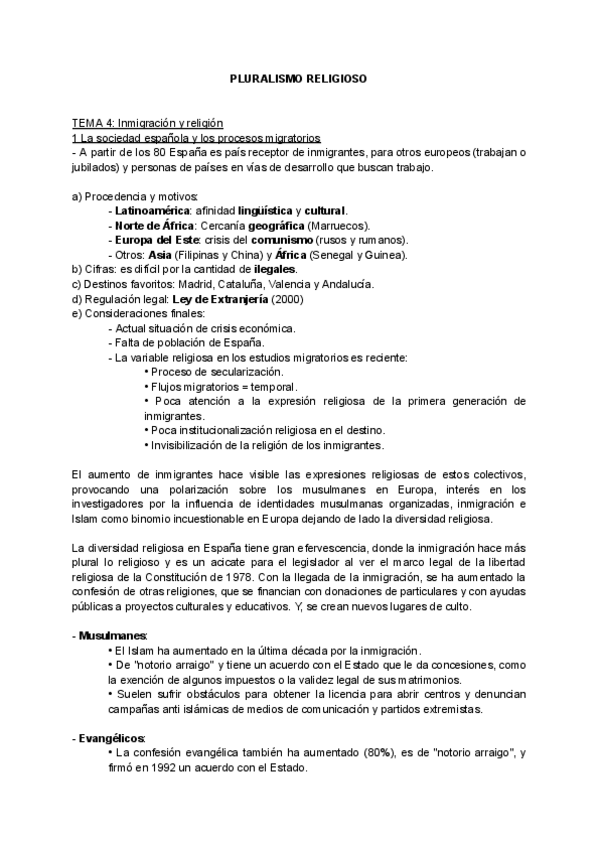 PLURALISMO RELIGIOSO

TEMA 4: Inmigración y religión
1 La sociedad española y los procesos migratorios
- A partir de los 80 España es país receptor de inmigrantes, para otros europeos (trabajan o jubilados) y personas de países en vías de desarrollo que buscan trabajo.

a) Procedencia y motivos:
- Latinoamérica: afinidad lingüística y cultural.
- Norte de África: Cercanía geográfica (Marruecos).
- Europa del Este: crisis del comunismo (rusos y rumanos).
- Otros: Asia (Filipinas y China) y África (Senegal y Guinea).
b) Cifras: es difícil por la cantidad de ilegales.
c) Destinos favoritos: Madrid, Cataluña, Valencia y Andalucía.
d) Regulación legal: Ley de Extranjería (2000)
e) Consideraciones finales:
- Actual situación de crisis económica.
- Falta de población de España.
- La variable religiosa en los estudios migratorios es reciente:
• Proceso de secularización.
• Flujos migratorios = temporal.
• Poca atención a la expresión religiosa de la primera generación de inmigrantes.
• Poca institucionalización religiosa en el destino.
• Invisibilización de la religión de los inmigrantes.

El aumento de inmigrantes hace visible las expresiones religiosas de estos colectivos, provocando una polarización sobre los musulmanes en Europa, interés en los investigadores por la influencia de identidades musulmanas organizadas, inmigración e Islam como binomio incuestionable en Europa dejando de lado la diversidad religiosa.

La diversidad religiosa en España tiene gran efervescencia, donde la inmigración hace más plural lo religioso y es un acicate para el legislador al ver el marco legal de la libertad religiosa de la Constitución de 1978. Con la llegada de la inmigración, se ha aumentado la confesión de otras religiones, que se financian con donaciones de particulares y con ayudas públicas a proyectos culturales y educativos. Y, se crean nuevos lugares de culto.

- Musulmanes:
• El Islam ha aumentado en la última década por la inmigración.
• De "notorio arraigo" y tiene un acuerdo con el Estado que le da concesiones, como la exención de algunos impuestos o la validez legal de sus matrimonios.
• Suelen sufrir obstáculos para obtener la licencia para abrir centros y denuncian campañas anti islámicas de medios de comunicación y partidos extremistas.

- Evangélicos:
• La confesión evangélica también ha aumentado (80%), es de "notorio arraigo", y firmó en 1992 un acuerdo con el Estado.